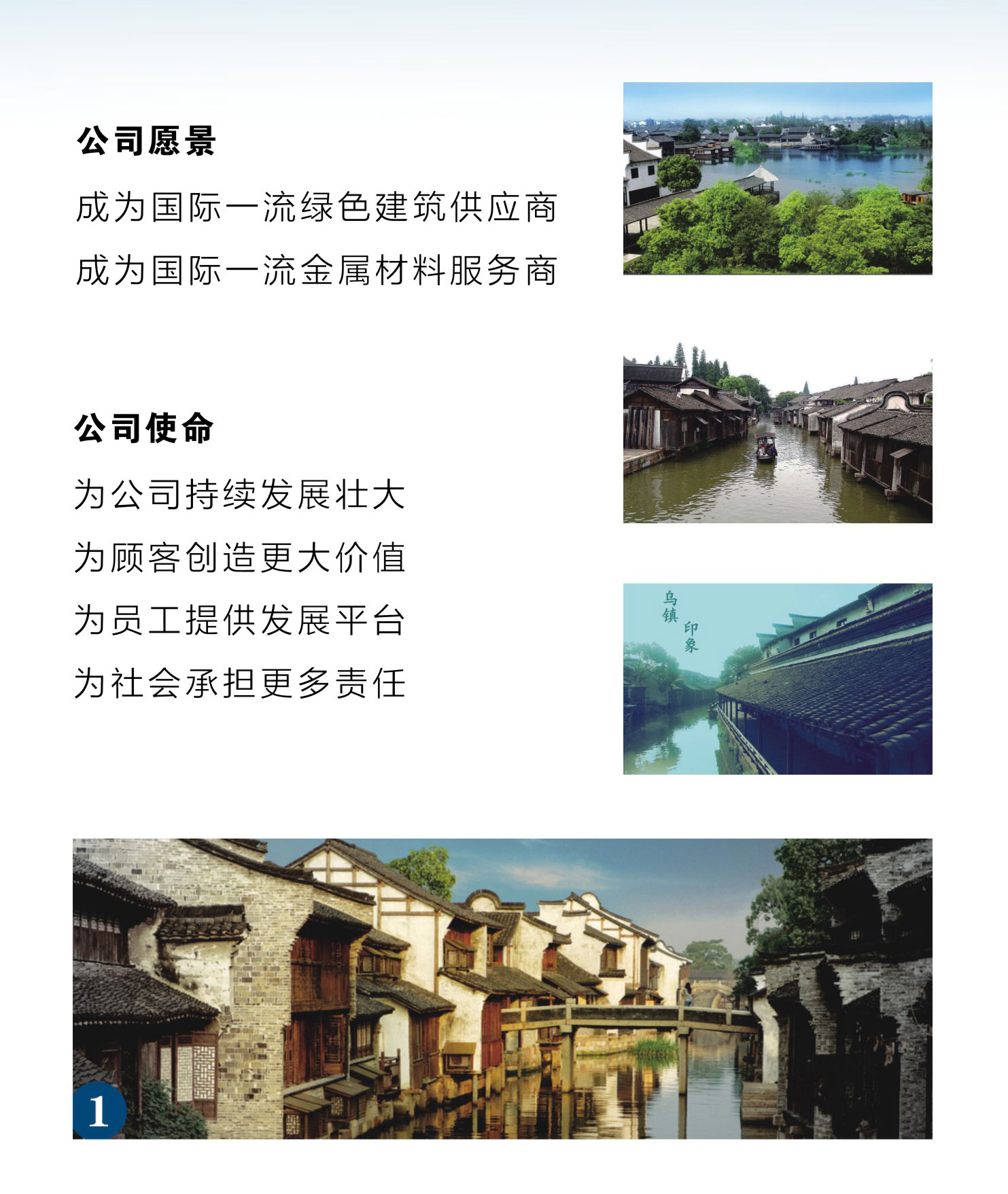 公司愿景

成为国际一流绿色建筑供应商

成为国际一流金属材料服务商

公司使命

为公司持续发展壮大

为顾客创造更大价值

为员工提供发展平台

为社会承担更多责任

乌镇印象

1